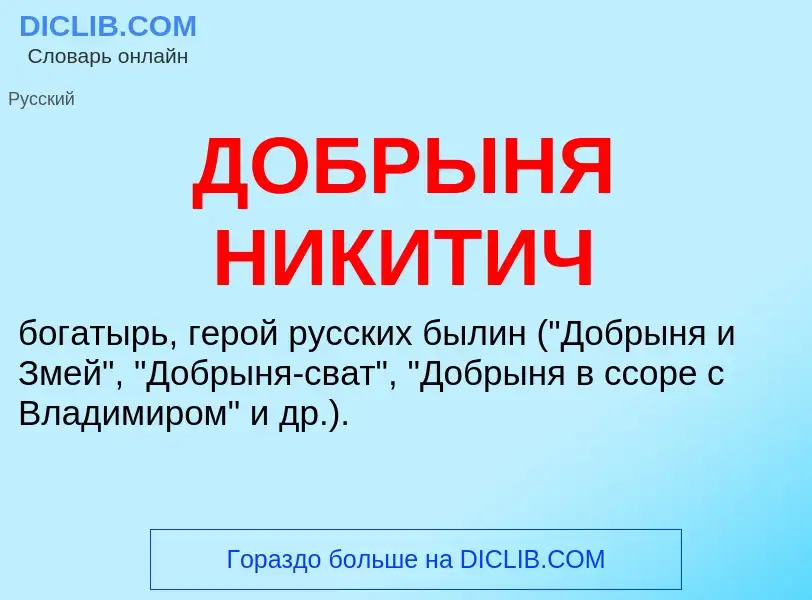 DICLIB.COM
Словарь онлайн

Русский

ДОБРЫНЯ НИКИТИЧ

богатырь, герой русских былин ("Добрыня и Змей", "Добрыня-сват", "Добрыня в ссоре с Владимиром" и др.).

Гораздо больше на DICLIB.COM